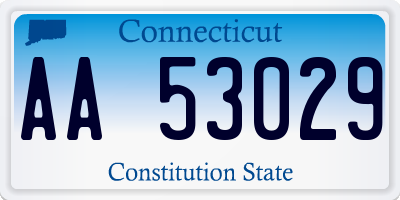 Connecticut

AA 53029

Constitution State